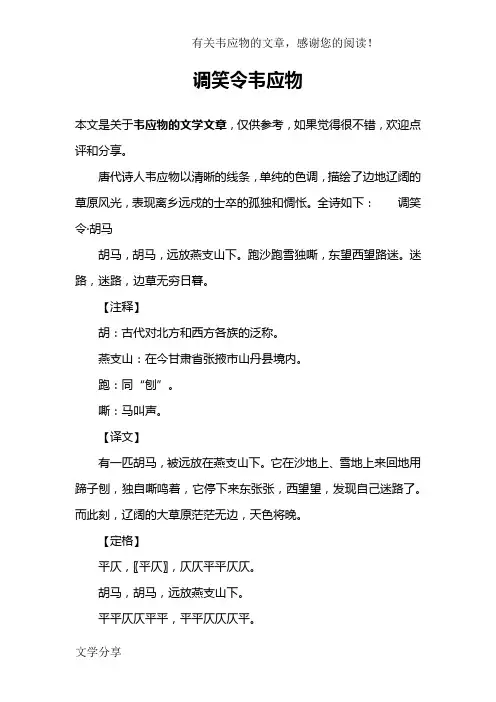 有关韦应物的文章，感谢您的阅读！

调笑令韦应物

本文是关于韦应物的文学文章，仅供参考，如果觉得很不错，欢迎点评和分享。

唐代诗人韦应物以清晰的线条，单纯的色调，描绘了边地辽阔的草原风光，表现离乡远戍的士卒的孤独和惆怅。全诗如下： 调笑令·胡马

胡马，胡马，远放燕支山下。跑沙跑雪独嘶，东望西望路迷。迷路，迷路，边草无穷日暮。

【注释】

胡：古代对北方和西方各族的泛称。

燕支山：在今甘肃省张掖市山丹县境内。

跑：同“刨”。

嘶：马叫声。

【译文】

有一匹胡马，被远放在燕支山下。它在沙地上、雪地上来回地用蹄子刨，独自嘶鸣着，它停下来东张张，西望望，发现自己迷路了。而此刻，辽阔的大草原茫茫无边，天色将晚。

【定格】

平仄，〖平仄〗，仄仄平平仄仄。

胡马，胡马，远放燕支山下。

平平仄仄平平，平平仄仄仄平。

文学分享